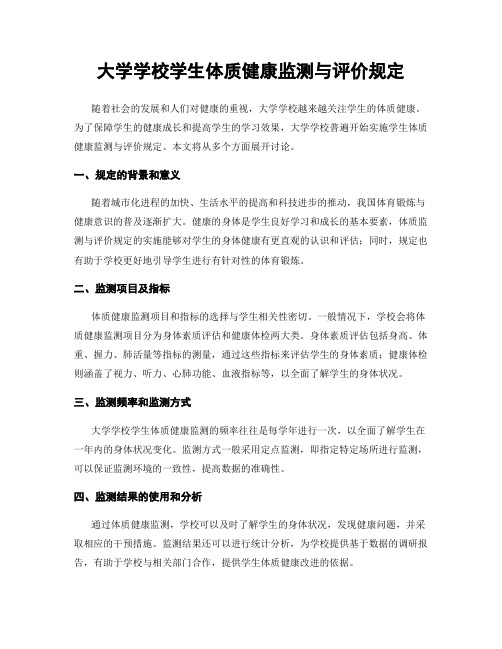 大学学校学生体质健康监测与评价规定

随着社会的发展和人们对健康的重视，大学学校越来越关注学生的体质健康。为了保障学生的健康成长和提高学生的学习效果，大学学校普遍开始实施学生体质健康监测与评价规定。本文将从多个方面展开讨论。

一、规定的背景和意义

随着城市化进程的加快、生活水平的提高和科技进步的推动，我国体育锻炼与健康意识的普及逐渐扩大。健康的身体是学生良好学习和成长的基本要素，体质监测与评价规定的实施能够对学生的身体健康有更直观的认识和评估；同时，规定也有助于学校更好地引导学生进行有针对性的体育锻炼。

二、监测项目及指标

体质健康监测项目和指标的选择与学生相关性密切。一般情况下，学校会将体质健康监测项目分为身体素质评估和健康体检两大类。身体素质评估包括身高、体重、握力、肺活量等指标的测量，通过这些指标来评估学生的身体素质；健康体检则涵盖了视力、听力、心肺功能、血液指标等，以全面了解学生的身体状况。

三、监测频率和监测方式

大学学校学生体质健康监测的频率往往是每学年进行一次，以全面了解学生在一年内的身体状况变化。监测方式一般采用定点监测，即指定特定场所进行监测，可以保证监测环境的一致性，提高数据的准确性。

四、监测结果的使用和分析

通过体质健康监测，学校可以及时了解学生的身体状况，发现健康问题，并采取相应的干预措施。监测结果还可以进行统计分析，为学校提供基于数据的调研报告，有助于学校与相关部门合作，提供学生体质健康改进的依据。